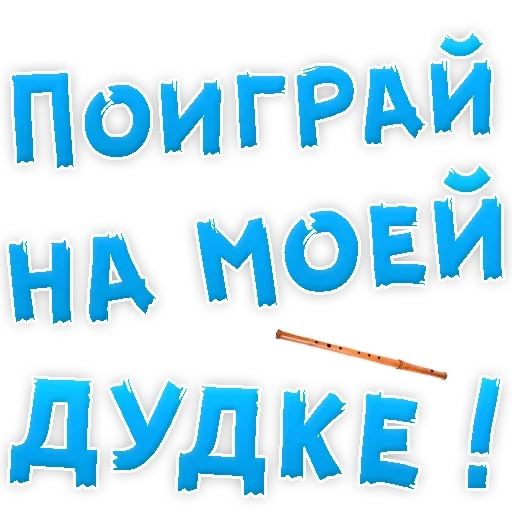 ПОИГРАЙ
НА МОЕЙ
ДУДКЕ !